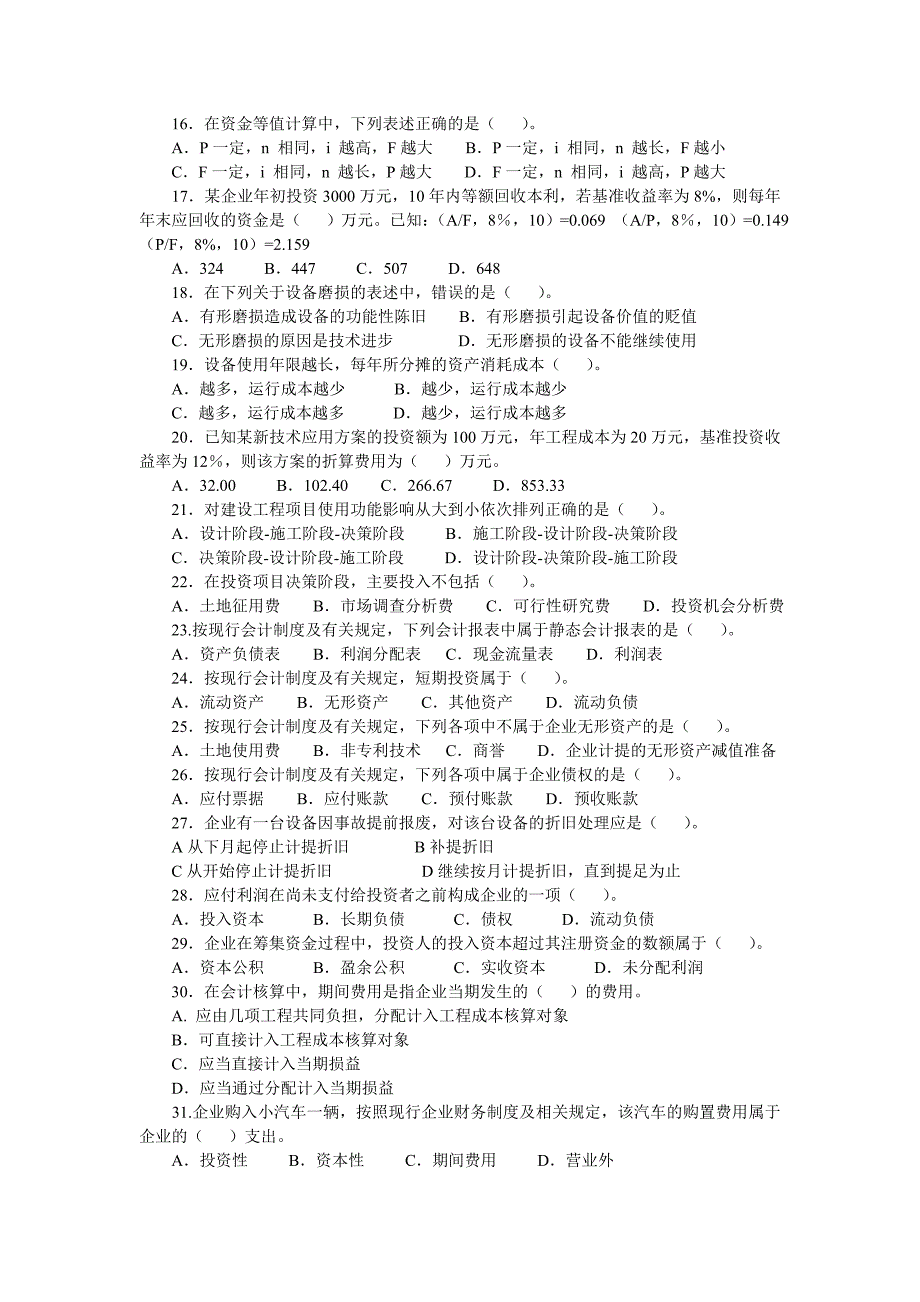 16．在资金等值计算中，下列表述正确的是（　）。

A．P 一定，n 相同，i 越高，F 越大　　B．P 一定，i 相同，n 越长，F 越小

C．F 一定，i 相同，n 越长，P 越大　　D．F 一定，n 相同，i 越高，P 越大

17．某企业年初投资 3000 万元，10 年内等额回收本利，若基准收益率为 8%，则每年年末应回收的资金是（　）万元。已知：（A/F，8%，10）=0.069 （A/P，8%，10）=0.149 （P/F，8%，10）=2.159

A．324　　B．447　　C．507　　D．648

18．在下列关于设备磨损的表述中，错误的是（　）。

A．有形磨损造成设备的功能性陈旧　　B．有形磨损引起设备价值的贬值

C．无形磨损的原因是技术进步　　D．无形磨损的设备不能继续使用

19．设备使用年限越长，每年所分摊的资产消耗成本（　）。

A．越多，运行成本越少　　B．越少，运行成本越少

C．越多，运行成本越多　　D．越少，运行成本越多

20．已知某新技术应用方案的投资额为 100 万元，年工程成本为 20 万元，基准投资收益率为 12%，则该方案的折算费用为（　）万元。

A．32.00　　B．102.40　　C．266.67　　D．853.33

21．对建设工程项目使用功能影响从大到小依次排列正确的是（　）。

A．设计阶段-施工阶段-决策阶段　　B．施工阶段-设计阶段-决策阶段

C．决策阶段-设计阶段-施工阶段　　D．设计阶段-决策阶段-施工阶段

22．在投资项目决策阶段，主要投入不包括（　）。

A．土地征用费　　B．市场调查分析费　　C．可行性研究费　　D．投资机会分析费

23.按现行会计制度及有关规定，下列会计报表中属于静态会计报表的是（　）。

A．资产负债表　　B．利润分配表　　C．现金流量表　　D．利润表

24．按现行会计制度及有关规定，短期投资属于（　）。

A．流动资产　　B．无形资产　　C．其他资产　　D．流动负债

25．按现行会计制度及有关规定，下列各项中不属于企业无形资产的是（　）。

A．土地使用费　　B．非专利技术　　C．商誉　　D．企业计提的无形资产减值准备

26．按现行会计制度及有关规定，下列各项中属于企业债权的是（　）。

A．应付票据　　B．应付账款　　C．预付账款　　D．预收账款

27．企业有一台设备因事故提前报废，对该台设备的折旧处理应是（　）。

A 从下月起停止计提折旧　　B 补提折旧

C 从开始停止计提折旧　　D 继续按月计提折旧，直到提足为止

28．应付利润在尚未支付给投资者之前构成企业的一项（　）。

A．投入资本　　B．长期负债　　C．债权　　D．流动负债

29．企业在筹集资金过程中，投资人的投入资本超过其注册资金的数额属于（　）。

A．资本公积　　B．盈余公积　　C．实收资本　　D．未分配利润

30．在会计核算中，期间费用是指企业当期发生的（　）的费用。

A．应由几项工程共同负担，分配计入工程成本核算对象

B．可直接计入工程成本核算对象

C．应当直接计入当期损益

D．应当通过分配计入当期损益

31.企业购入小汽车一辆，按照现行企业财务制度及相关规定，该汽车的购置费用属于企业的（　）支出。

A．投资性　　B．资本性　　C．期间费用　　D．营业外